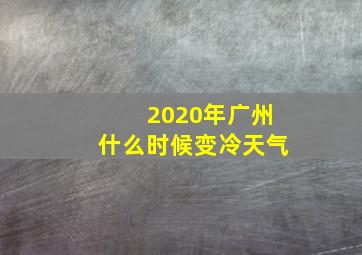 2020年广州
什么时候变冷天气